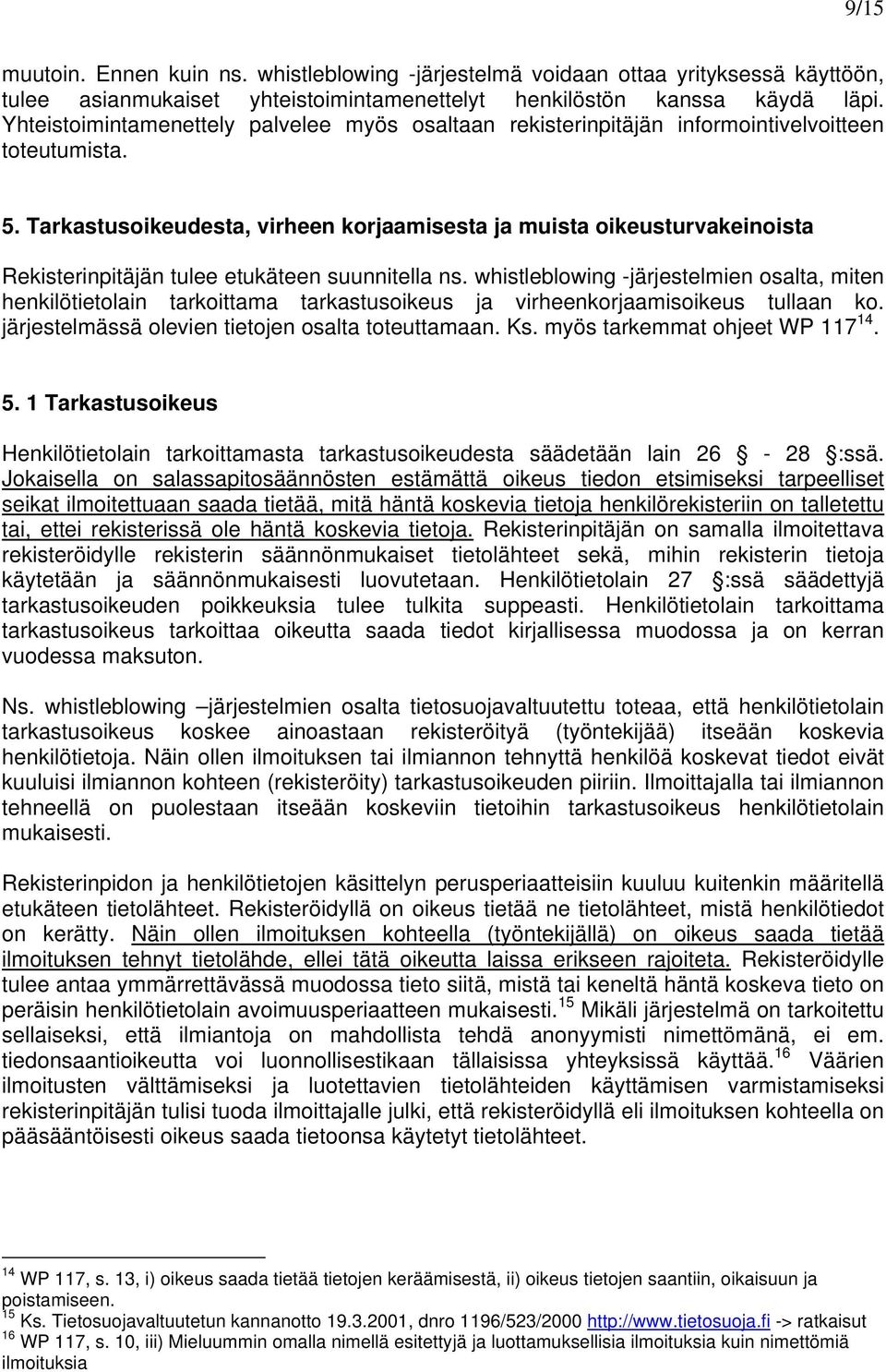 9/15

muutoin. Ennen kuin ns. whistleblowing -järjestelmä voidaan ottaa yrityksessä käyttöön, tulee asianmukaiset yhteistoimintamenettelyt henkilöstön kanssa käydä läpi. Yhteistoimintamenettely palvelee myös osaltaan rekisterinpitäjän informointivelvoitteen toteutumista.

5. Tarkastusoikeudesta, virheen korjaamisesta ja muista oikeusturvakeinoista

Rekisterinpitäjän tulee etukäteen suunnitella ns. whistleblowing -järjestelmien osalta, miten henkilötietolain tarkoittama tarkastusoikeus ja virheenkorjaamisoikeus tullaan ko. järjestelmässä olevien tietojen osalta toteuttamaan. Ks. myös tarkemmat ohjeet WP 117$^{14}$.

5. 1 Tarkastusoikeus

Henkilötietolain tarkoittamasta tarkastusoikeudesta säädetään lain 26 - 28 :ssä. Jokaisella on salassapitosäännösten estämättä oikeus tiedon etsimiseksi tarpeelliset seikat ilmoitettuaan saada tietää, mitä häntä koskevia tietoja henkilörekisteriin on talletettu tai, ettei rekisterissä ole häntä koskevia tietoja. Rekisterinpitäjän on samalla ilmoitettava rekisteröidylle rekisterin säännönmukaiset tietolähteet sekä, mihin rekisterin tietoja käytetään ja säännönmukaisesti luovutetaan. Henkilötietolain 27 :ssä säädettyjä tarkastusoikeuden poikkeuksia tulee tulkita suppeasti. Henkilötietolain tarkoittama tarkastusoikeus tarkoittaa oikeutta saada tiedot kirjallisessa muodossa ja on kerran vuodessa maksuton.

Ns. whistleblowing –järjestelmien osalta tietosuojavaltuutettu toteaa, että henkilötietolain tarkastusoikeus koskee ainoastaan rekisteröityä (työntekijää) itseään koskevia henkilötietoja. Näin ollen ilmoituksen tai ilmiannon tehnyttä henkilöä koskevat tiedot eivät kuuluisi ilmiannon kohteen (rekisteröity) tarkastusoikeuden piiriin. Ilmoittajalla tai ilmiannon tehneellä on puolestaan itseään koskeviin tietoihin tarkastusoikeus henkilötietolain mukaisesti.

Rekisterinpidon ja henkilötietojen käsittelyn perusperiaatteisiin kuuluu kuitenkin määritellä etukäteen tietolähteet. Rekisteröidyllä on oikeus tietää ne tietolähteet, mistä henkilötiedot on kerätty. Näin ollen ilmoituksen kohteella (työntekijällä) on oikeus saada tietää ilmoituksen tehnyt tietolähde, ellei tätä oikeutta laissa erikseen rajoiteta. Rekisteröidylle tulee antaa ymmärrettävässä muodossa tieto siitä, mistä tai keneltä häntä koskeva tieto on peräisin henkilötietolain avoimuusperiaatteen mukaisesti.$^{15}$ Mikäli järjestelmä on tarkoitettu sellaiseksi, että ilmiantoja on mahdollista tehdä anonyymisti nimettömänä, ei em. tiedonsaantioikeutta voi luonnollisestikaan tällaisissa yhteyksissä käyttää.$^{16}$ Väärien ilmoitusten välttämiseksi ja luotettavien tietolähteiden käyttämisen varmistamiseksi rekisterinpitäjän tulisi tuoda ilmoittajalle julki, että rekisteröidyllä eli ilmoituksen kohteella on pääsääntöisesti oikeus saada tietoonsa käytetyt tietolähteet.

$^{14}$ WP 117, s. 13, i) oikeus saada tietää tietojen keräämisestä, ii) oikeus tietojen saantiin, oikaisuun ja poistamiseen.
$^{15}$ Ks. Tietosuojavaltuutetun kannanotto 19.3.2001, dnro 1196/523/2000 http://www.tietosuoja.fi -> ratkaisut
$^{16}$ WP 117, s. 10, iii) Mieluummin omalla nimellä esitettyjä ja luottamuksellisia ilmoituksia kuin nimettömiä ilmoituksia